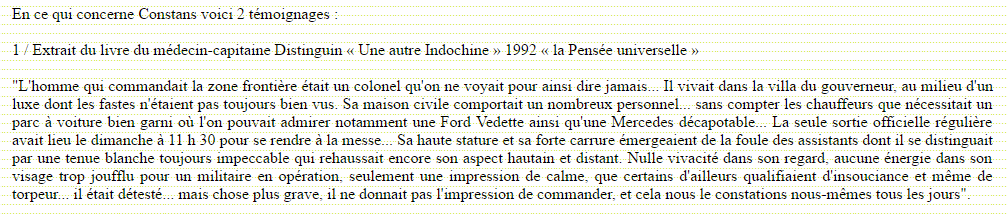 En ce qui concerne Constans voici 2 témoignages :

1 / Extrait du livre du médecin-capitaine Distinguin « Une autre Indochine » 1992 « la Pensée universelle »

"L'homme qui commandait la zone frontière était un colonel qu'on ne voyait pour ainsi dire jamais... Il vivait dans la villa du gouverneur, au milieu d'un luxe dont les fastes n'étaient pas toujours bien vus. Sa maison civile comportait un nombreux personnel... sans compter les chauffeurs que nécessitait un parc à voiture bien garni où l'on pouvait admirer notamment une Ford Vedette ainsi qu'une Mercedes décapotable... La seule sortie officielle régulière avait lieu le dimanche à 11 h 30 pour se rendre à la messe... Sa haute stature et sa forte carrure émergeaient de la foule des assistants dont il se distinguait par une tenue blanche toujours impeccable qui rehaussait encore son aspect hautain et distant. Nulle vivacité dans son regard, aucune énergie dans son visage trop joufflu pour un militaire en opération, seulement une impression de calme, que certains d'ailleurs qualifiaient d'insouciance et même de torpeur... il était détesté... mais chose plus grave, il ne donnait pas l'impression de commander, et cela nous le constations nous-mêmes tous les jours".